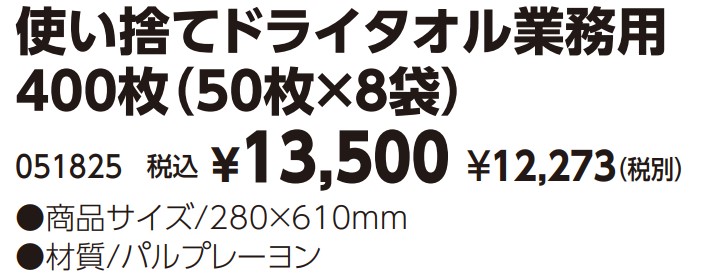 使い捨てドライタオル業務用
400枚（50枚×8袋）

051825 税込 ￥13,500 ￥12,273（税別）

●商品サイズ/280×610mm
●材質/パルプレーヨン